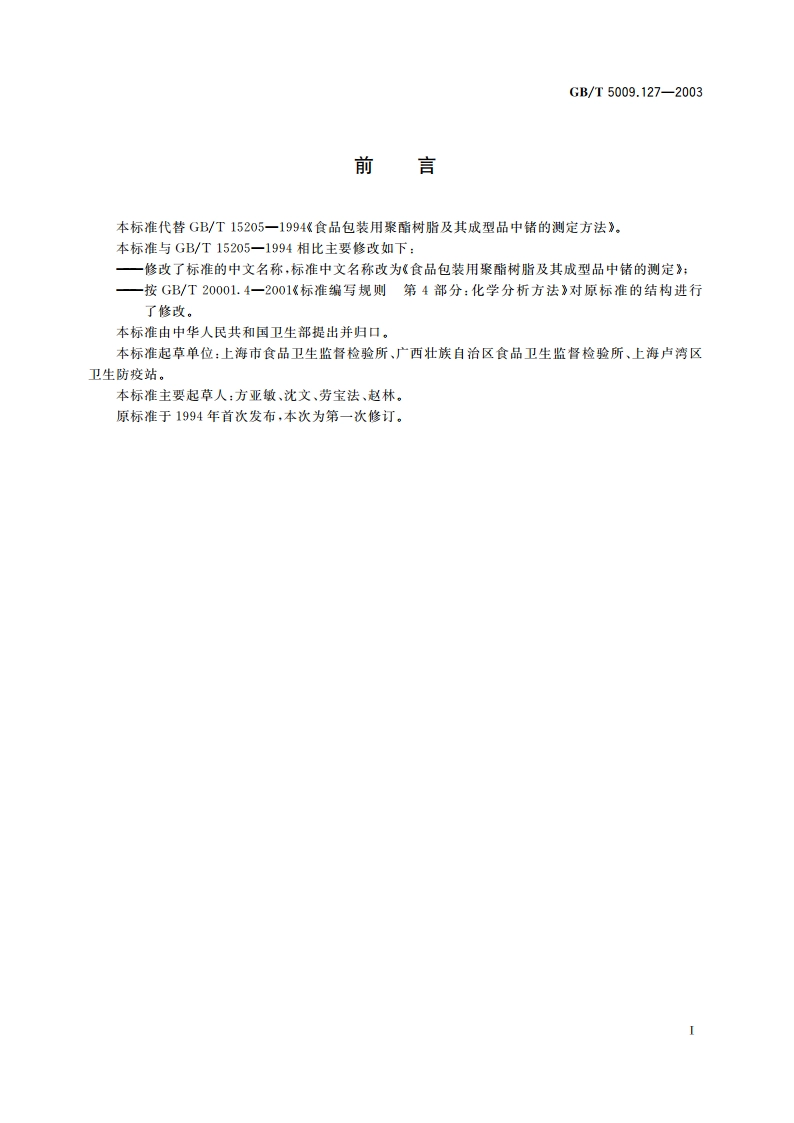 GB/T 5009.127—2003

前　言

本标准代替 GB/T 15205—1994《食品包装用聚酯树脂及其成型品中锗的测定方法》。

本标准与 GB/T 15205—1994 相比主要修改如下：

——修改了标准的中文名称，标准中文名称改为《食品包装用聚酯树脂及其成型品中锗的测定》；

——按 GB/T 20001.4—2001《标准编写规则　第 4 部分：化学分析方法》对原标准的结构进行了修改。

本标准由中华人民共和国卫生部提出并归口。

本标准起草单位：上海市食品卫生监督检验所、广西壮族自治区食品卫生监督检验所、上海卢湾区卫生防疫站。

本标准主要起草人：方亚敏、沈文、劳宝法、赵林。

原标准于 1994 年首次发布，本次为第一次修订。

I